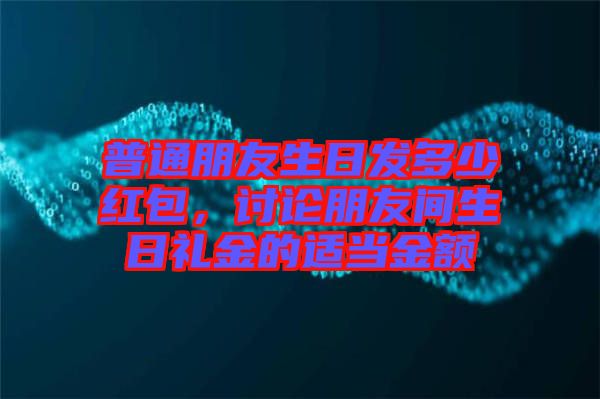 普通朋友生日发多少红包，讨论朋友间生日礼金的适当金额